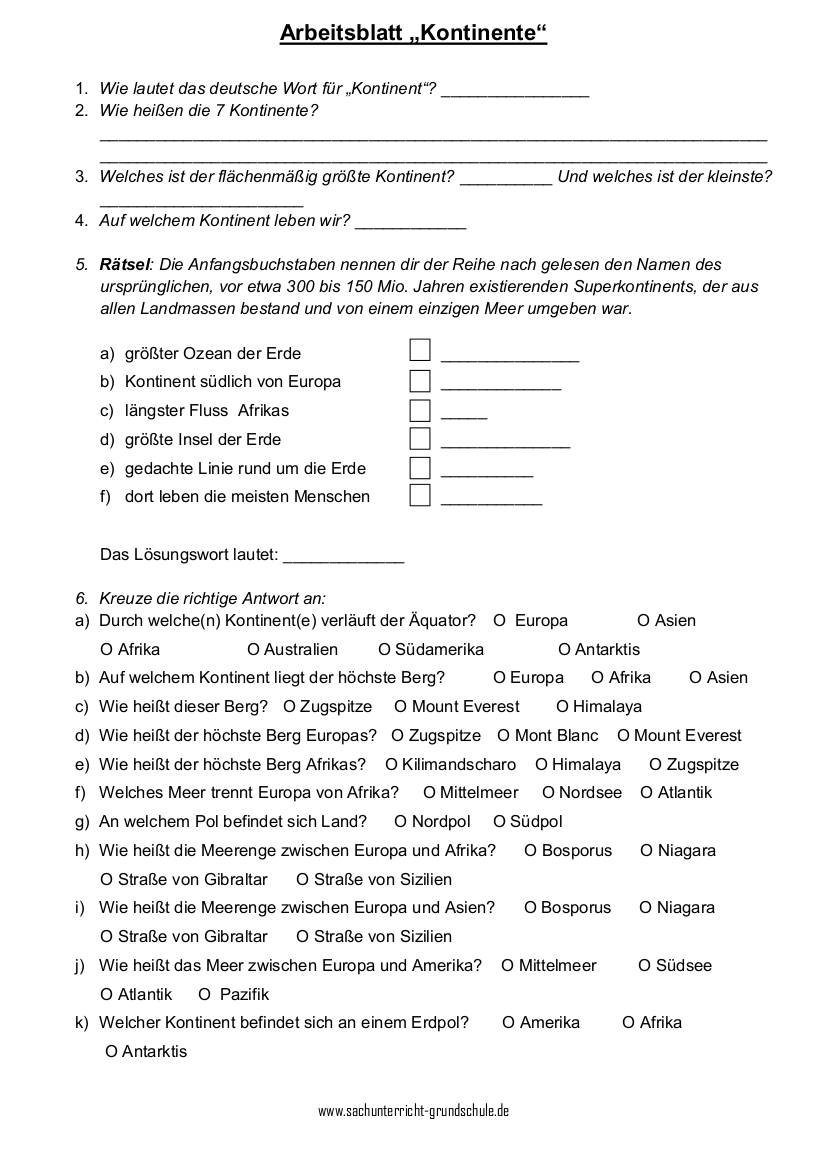 Arbeitsblatt „Kontinente“

1. Wie lautet das deutsche Wort für „Kontinent“? ____
2. Wie heißen die 7 Kontinente?
____
____
3. Welches ist der flächenmäßig größte Kontinent? ____ Und welches ist der kleinste? ____
4. Auf welchem Kontinent leben wir? ____

5. Rätsel: Die Anfangsbuchstaben nennen dir der Reihe nach gelesen den Namen des ursprünglichen, vor etwa 300 bis 150 Mio. Jahren existierenden Superkontinents, der aus allen Landmassen bestand und von einem einzigen Meer umgeben war.

a) größter Ozean der Erde ☐ ____
b) Kontinent südlich von Europa ☐ ____
c) längster Fluss Afrikas ☐ ____
d) größte Insel der Erde ☐ ____
e) gedachte Linie rund um die Erde ☐ ____
f) dort leben die meisten Menschen ☐ ____

Das Lösungswort lautet: ____

6. Kreuze die richtige Antwort an:
a) Durch welche(n) Kontinent(e) verläuft der Äquator? O Europa O Asien O Afrika O Australien O Südamerika O Antarktis
b) Auf welchem Kontinent liegt der höchste Berg? O Europa O Afrika O Asien
c) Wie heißt dieser Berg? O Zugspitze O Mount Everest O Himalaya
d) Wie heißt der höchste Berg Europas? O Zugspitze O Mont Blanc O Mount Everest
e) Wie heißt der höchste Berg Afrikas? O Kilimandscharo O Himalaya O Zugspitze
f) Welches Meer trennt Europa von Afrika? O Mittelmeer O Nordsee O Atlantik
g) An welchem Pol befindet sich Land? O Nordpol O Südpol
h) Wie heißt die Meerenge zwischen Europa und Afrika? O Bosporus O Niagara O Straße von Gibraltar O Straße von Sizilien
i) Wie heißt die Meerenge zwischen Europa und Asien? O Bosporus O Niagara O Straße von Gibraltar O Straße von Sizilien
j) Wie heißt das Meer zwischen Europa und Amerika? O Mittelmeer O Südsee O Atlantik O Pazifik
k) Welcher Kontinent befindet sich an einem Erdpol? O Amerika O Afrika O Antarktis

www.sachunterricht-grundschule.de